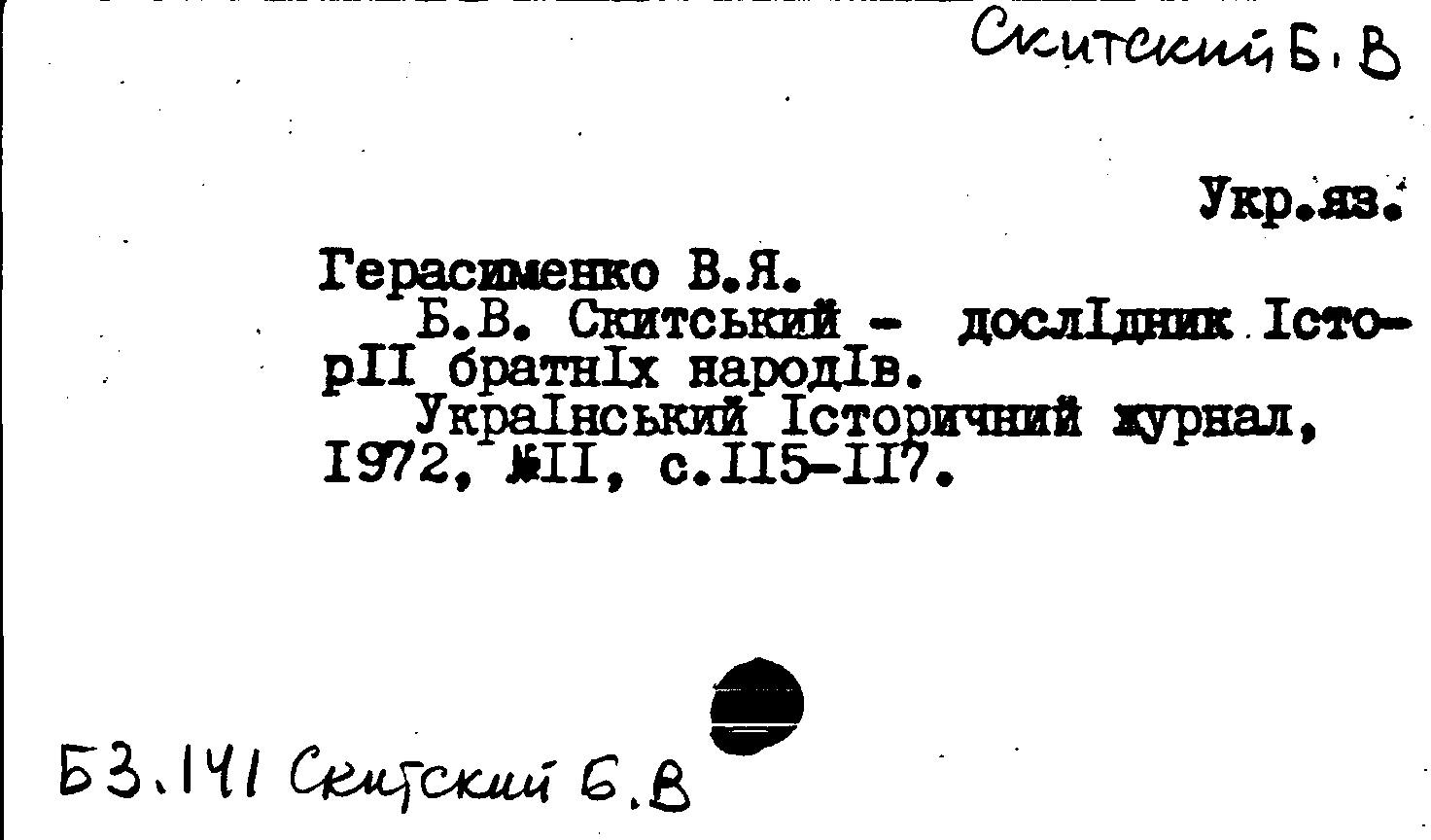 Скитский Б.В

Укр.яз.

Герасименко В.Я.

Б.В. Скитський - дослIдник IсторII братнIх народIв.

УкраIнський Iсторичний журнал, I972, №II, с.II5-II7.

Б3.141 Скитский Б.В